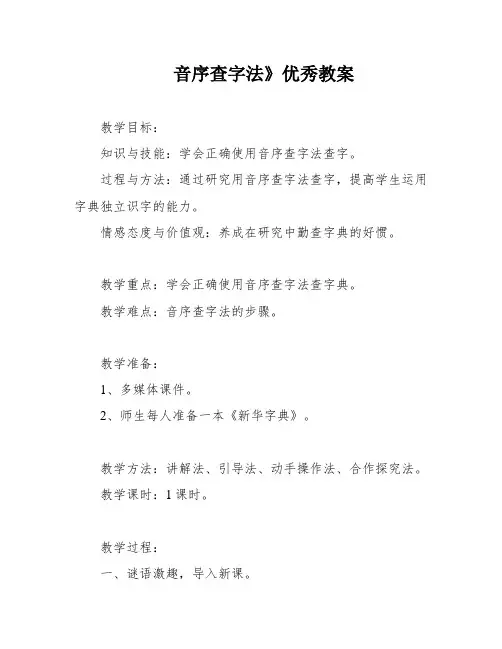 音序查字法》优秀教案

教学目标：

知识与技能：学会正确使用音序查字法查字。

过程与方法：通过研究用音序查字法查字，提高学生运用字典独立识字的能力。

情感态度与价值观：养成在研究中勤查字典的好惯。

教学重点：学会正确使用音序查字法查字典。

教学难点：音序查字法的步骤。

教学准备：

1、多媒体课件。

2、师生每人准备一本《新华字典》。

教学方法：讲解法、引导法、动手操作法、合作探究法。

教学课时：1课时。

教学过程：

一、谜语激趣，导入新课。